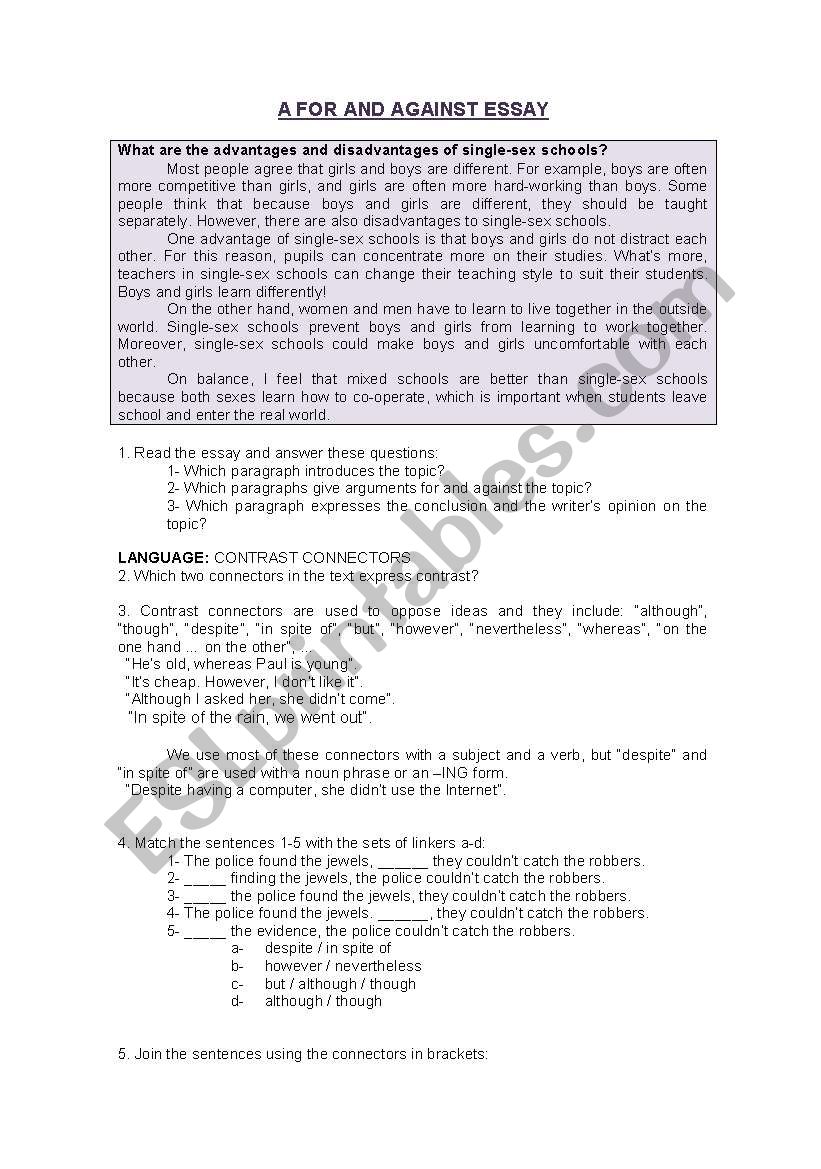 A FOR AND AGAINST ESSAY

What are the advantages and disadvantages of single-sex schools?

Most people agree that girls and boys are different. For example, boys are often more competitive than girls, and girls are often more hard-working than boys. Some people think that because boys and girls are different, they should be taught separately. However, there are also disadvantages to single-sex schools.

One advantage of single-sex schools is that boys and girls do not distract each other. For this reason, pupils can concentrate more on their studies. What's more, teachers in single-sex schools can change their teaching style to suit their students. Boys and girls learn differently!

On the other hand, women and men have to learn to live together in the outside world. Single-sex schools prevent boys and girls from learning to work together. Moreover, single-sex schools could make boys and girls uncomfortable with each other.

On balance, I feel that mixed schools are better than single-sex schools because both sexes learn how to co-operate, which is important when students leave school and enter the real world.

1. Read the essay and answer these questions:
1- Which paragraph introduces the topic?
2- Which paragraphs give arguments for and against the topic?
3- Which paragraph expresses the conclusion and the writer's opinion on the topic?

LANGUAGE: CONTRAST CONNECTORS
2. Which two connectors in the text express contrast?

3. Contrast connectors are used to oppose ideas and they include: "although", "though", "despite", "in spite of", "but", "however", "nevertheless", "whereas", "on the one hand ... on the other", ...
"He's old, whereas Paul is young".
"It's cheap. However, I don't like it".
"Although I asked her, she didn't come".
"In spite of the rain, we went out".

We use most of these connectors with a subject and a verb, but "despite" and "in spite of" are used with a noun phrase or an –ING form.
"Despite having a computer, she didn't use the Internet".

4. Match the sentences 1-5 with the sets of linkers a-d:
1- The police found the jewels, ______ they couldn't catch the robbers.
2- _____ finding the jewels, the police couldn't catch the robbers.
3- _____ the police found the jewels, they couldn't catch the robbers.
4- The police found the jewels. ______, they couldn't catch the robbers.
5- _____ the evidence, the police couldn't catch the robbers.
a- despite / in spite of
b- however / nevertheless
c- but / although / though
d- although / though

5. Join the sentences using the connectors in brackets:

ESLprintables.com